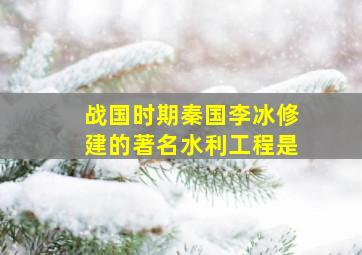 战国时期秦国李冰修建的著名水利工程是